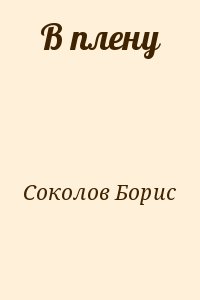 В плену

Соколов Борис